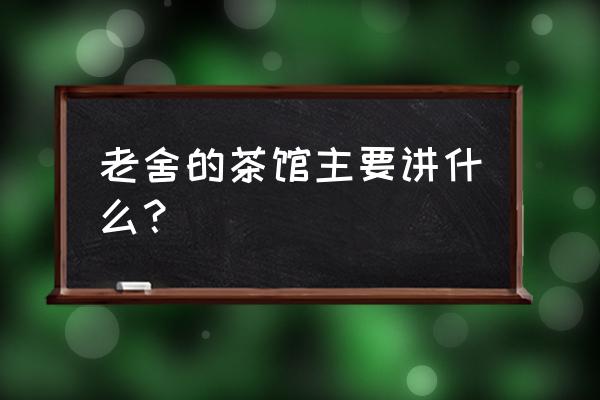 老舍的茶馆主要讲什么？